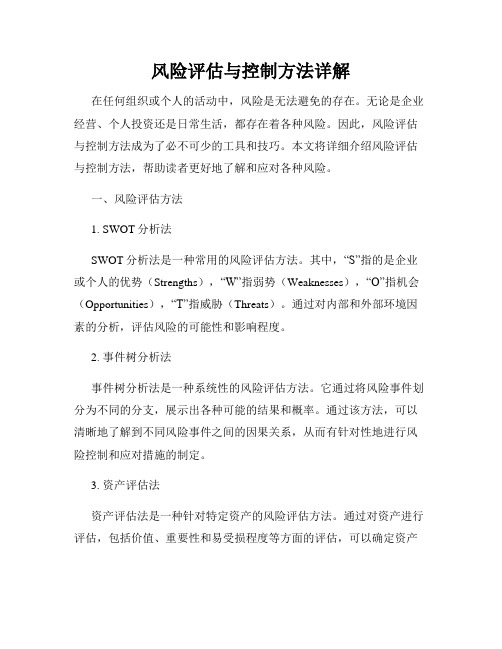 风险评估与控制方法详解

在任何组织或个人的活动中，风险是无法避免的存在。无论是企业经营、个人投资还是日常生活，都存在着各种风险。因此，风险评估与控制方法成为了必不可少的工具和技巧。本文将详细介绍风险评估与控制方法，帮助读者更好地了解和应对各种风险。

一、风险评估方法

1. SWOT 分析法

SWOT 分析法是一种常用的风险评估方法。其中，“S”指的是企业或个人的优势（Strengths），“W”指弱势（Weaknesses），“O”指机会（Opportunities），“T”指威胁（Threats）。通过对内部和外部环境因素的分析，评估风险的可能性和影响程度。

2. 事件树分析法

事件树分析法是一种系统性的风险评估方法。它通过将风险事件划分为不同的分支，展示出各种可能的结果和概率。通过该方法，可以清晰地了解到不同风险事件之间的因果关系，从而有针对性地进行风险控制和应对措施的制定。

3. 资产评估法

资产评估法是一种针对特定资产的风险评估方法。通过对资产进行评估，包括价值、重要性和易受损程度等方面的评估，可以确定资产